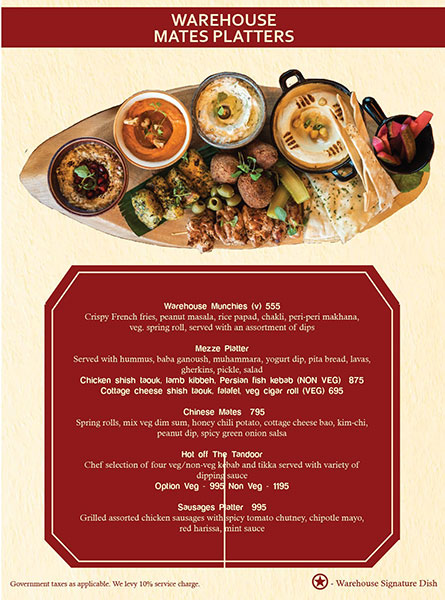 WAREHOUSE
MATES PLATTERS

Warehouse Munchies (v) 555
Crispy French fries, peanut masala, rice papad, chakli, peri-peri makhana, veg. spring roll, served with an assortment of dips

Mezze Platter
Served with hummus, baba ganoush, muhammara, yogurt dip, pita bread, lavas, gherkins, pickle, salad
Chicken shish taouk, lamb kibbeh, Persian fish kebab (NON VEG) 875
Cottage cheese shish taouk, falafel, veg cigar roll (VEG) 695

Chinese Mates 795
Spring rolls, mix veg dim sum, honey chili potato, cottage cheese bao, kim-chi, peanut dip, spicy green onion salsa

Hot off The Tandoor
Chef selection of four veg/non-veg kebab and tikka served with variety of dipping sauce
Option Veg - 995 Non Veg - 1195

Sausages Platter 995
Grilled assorted chicken sausages with spicy tomato chutney, chipotle mayo, red harissa, mint sauce

Government taxes as applicable. We levy 10% service charge.

- Warehouse Signature Dish